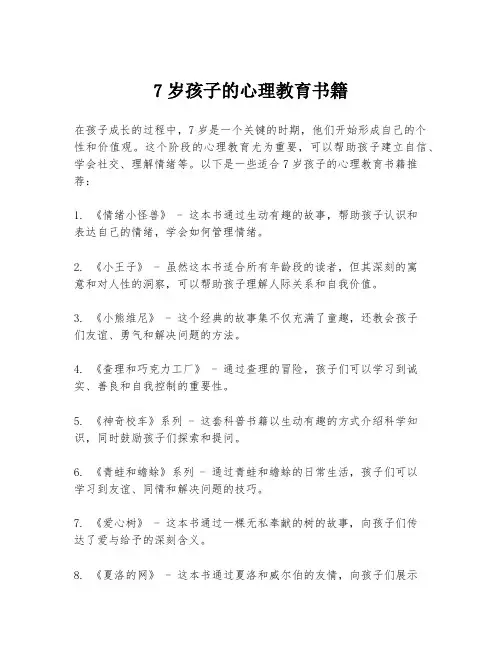 7 岁孩子的心理教育书籍

在孩子成长的过程中，7 岁是一个关键的时期，他们开始形成自己的个性和价值观。这个阶段的心理教育尤为重要，可以帮助孩子建立自信、学会社交、理解情绪等。以下是一些适合 7 岁孩子的心理教育书籍推荐：

1. 《情绪小怪兽》 - 这本书通过生动有趣的故事，帮助孩子认识和表达自己的情绪，学会如何管理情绪。

2. 《小王子》 - 虽然这本书适合所有年龄段的读者，但其深刻的寓意和对人性的洞察，可以帮助孩子理解人际关系和自我价值。

3. 《小熊维尼》 - 这个经典的故事集不仅充满了童趣，还教会孩子们友谊、勇气和解决问题的方法。

4. 《查理和巧克力工厂》 - 通过查理的冒险，孩子们可以学习到诚实、善良和自我控制的重要性。

5. 《神奇校车》系列 - 这套科普书籍以生动有趣的方式介绍科学知识，同时鼓励孩子们探索和提问。

6. 《青蛙和蟾蜍》系列 - 通过青蛙和蟾蜍的日常生活，孩子们可以学习到友谊、同情和解决问题的技巧。

7. 《爱心树》 - 这本书通过一棵无私奉献的树的故事，向孩子们传达了爱与给予的深刻含义。

8. 《夏洛的网》 - 这本书通过夏洛和威尔伯的友情，向孩子们展示